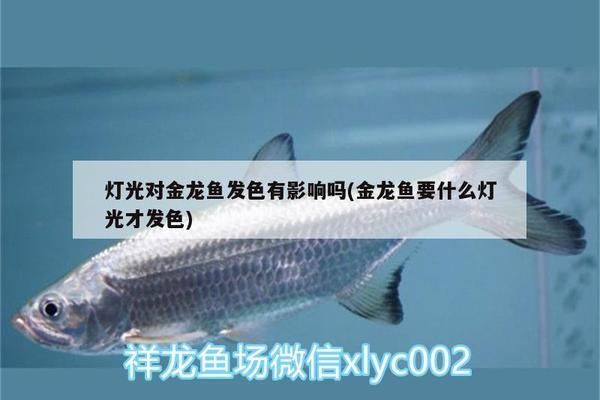 灯光对金龙鱼发色有影响吗(金龙鱼要什么灯光才发色)

祥龙鱼场微信xlyc002